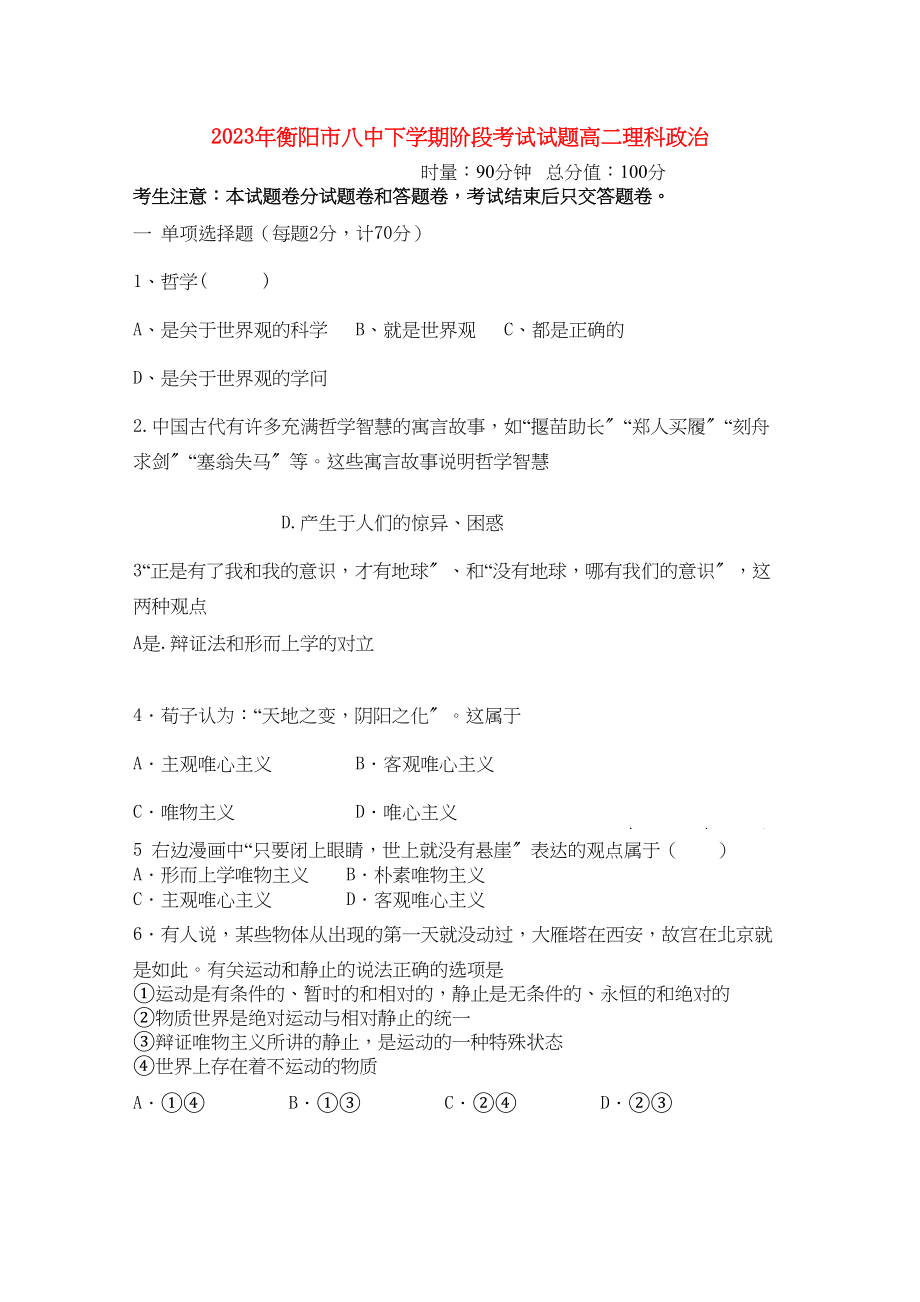 2023年衡阳市八中下学期阶段考试试题高二理科政治

时量：90分钟 总分值：100分

考生注意：本试题卷分试题卷和答题卷，考试结束后只交答题卷。

一 单项选择题（每题2分，计70分）

1、哲学（ ）

A、是关于世界观的科学 B、就是世界观 C、都是正确的

D、是关于世界观的学问

2.中国古代有许多充满哲学智慧的寓言故事，如“揠苗助长〞“郑人买履〞“刻舟求剑〞“塞翁失马〞等。这些寓言故事说明哲学智慧

D.产生于人们的惊异、困惑

3“正是有了我和我的意识，才有地球〞、和“没有地球，哪有我们的意识〞，这两种观点

A是.辩证法和形而上学的对立

4·荀子认为：“天地之变，阴阳之化〞。这属于

A·主观唯心主义 B·客观唯心主义

C·唯物主义 D·唯心主义

5 右边漫画中“只要闭上眼睛，世上就没有悬崖〞表达的观点属于（ ）
A·形而上学唯物主义 B·朴素唯物主义
C·主观唯心主义 D·客观唯心主义

6·有人说，某些物体从出现的第一天就没动过，大雁塔在西安，故宫在北京就是如此。有关运动和静止的说法正确的选项是
①运动是有条件的、暂时的和相对的，静止是无条件的、永恒的和绝对的
②物质世界是绝对运动与相对静止的统一
③辩证唯物主义所讲的静止，是运动的一种特殊状态
④世界上存在着不运动的物质

A·①④ B·①③ C·②④ D·②③